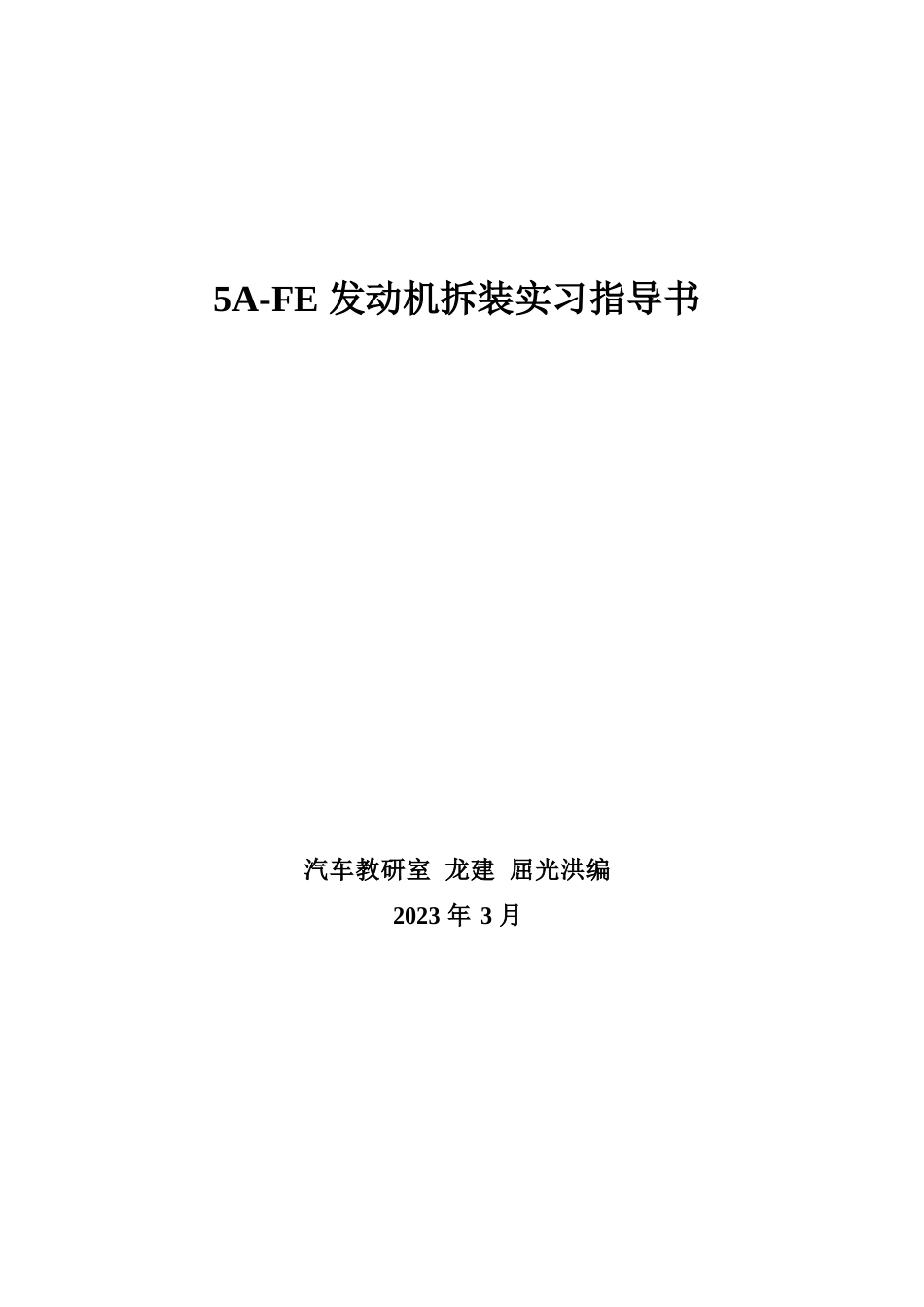 5A-FE 发动机拆装实习指导书

汽车教研室 龙建 屈光洪编

2023 年 3 月